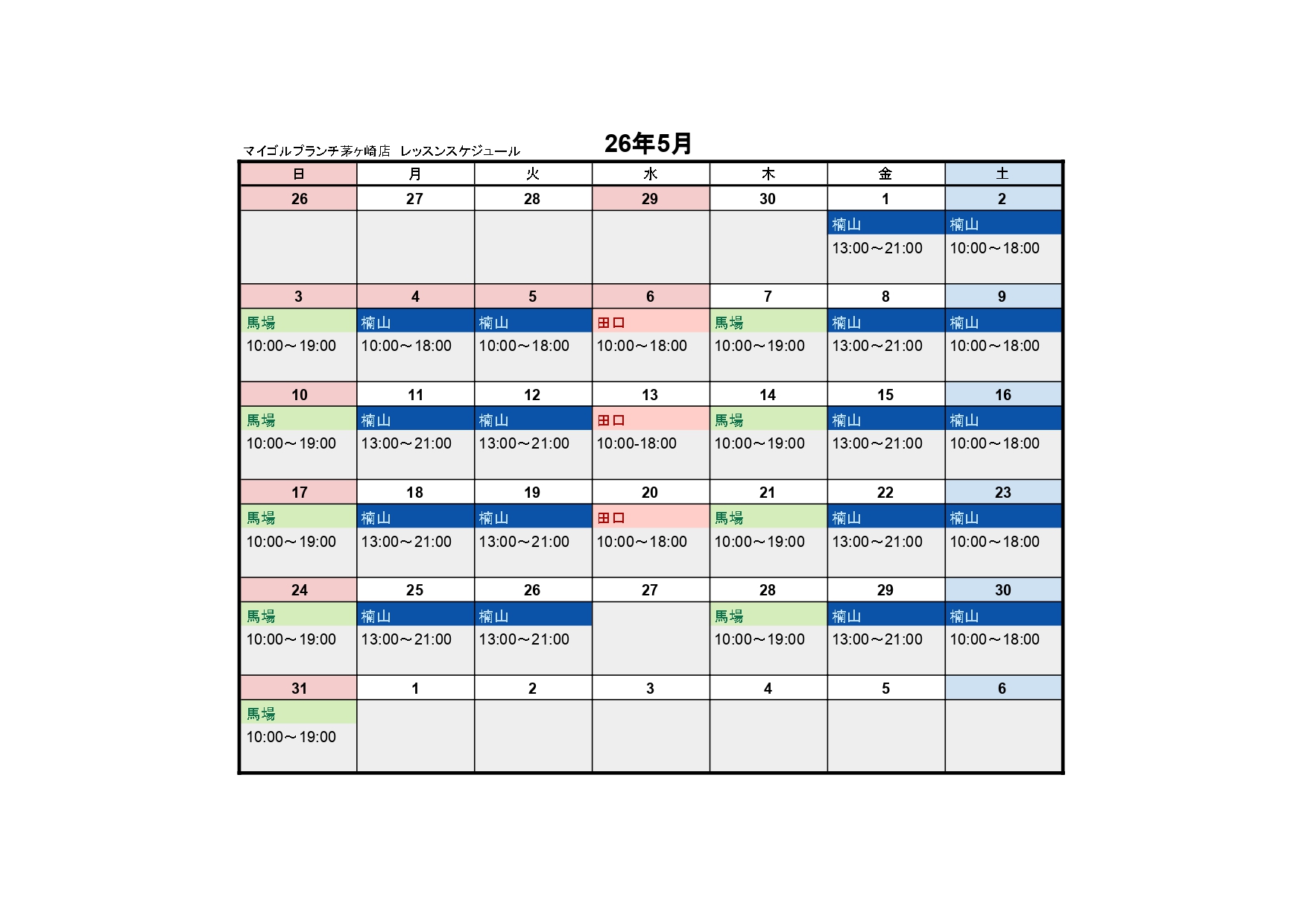 マイゴルブランチ茅ヶ崎店　レッスンスケジュール

26年5月

| 日 | 月 | 火 | 水 | 木 | 金 | 土 |
|---|---|---|---|---|---|---|
| 26 | 27 | 28 | 29 | 30 | 1 | 2 |
| | | | | | 楠山 13:00～21:00 | 楠山 10:00～18:00 |
| 3 | 4 | 5 | 6 | 7 | 8 | 9 |
| 馬場 10:00～19:00 | 楠山 10:00～18:00 | 楠山 10:00～18:00 | 田口 10:00～18:00 | 馬場 10:00～19:00 | 楠山 13:00～21:00 | 楠山 10:00～18:00 |
| 10 | 11 | 12 | 13 | 14 | 15 | 16 |
| 馬場 10:00～19:00 | 楠山 13:00～21:00 | 楠山 13:00～21:00 | 田口 10:00-18:00 | 馬場 10:00～19:00 | 楠山 13:00～21:00 | 楠山 10:00～18:00 |
| 17 | 18 | 19 | 20 | 21 | 22 | 23 |
| 馬場 10:00～19:00 | 楠山 13:00～21:00 | 楠山 13:00～21:00 | 田口 10:00～18:00 | 馬場 10:00～19:00 | 楠山 13:00～21:00 | 楠山 10:00～18:00 |
| 24 | 25 | 26 | 27 | 28 | 29 | 30 |
| 馬場 10:00～19:00 | 楠山 13:00～21:00 | 楠山 13:00～21:00 | | 馬場 10:00～19:00 | 楠山 13:00～21:00 | 楠山 10:00～18:00 |
| 31 | 1 | 2 | 3 | 4 | 5 | 6 |
| 馬場 10:00～19:00 | | | | | | |